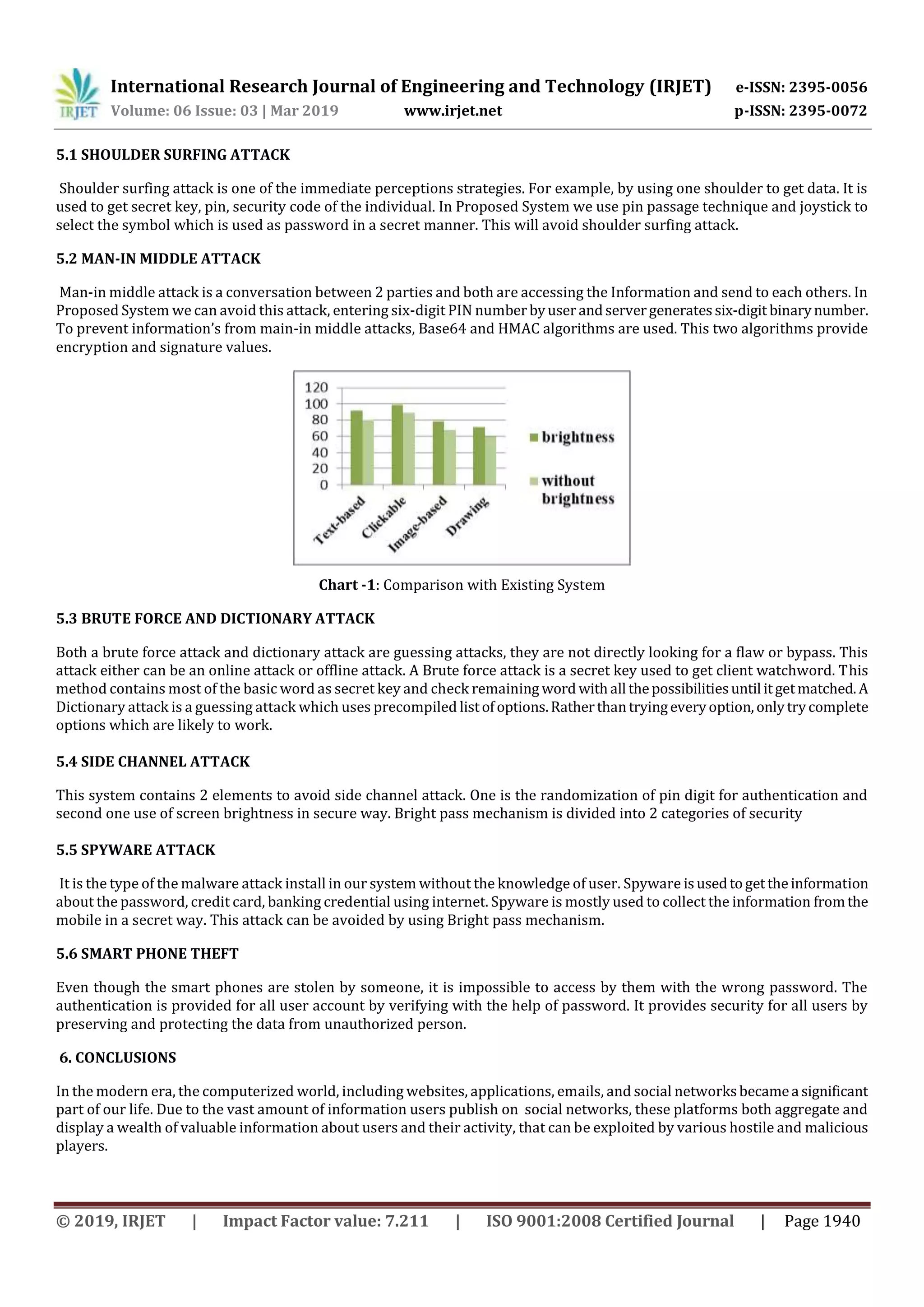 IRJET International Research Journal of Engineering and Technology (IRJET) e-ISSN: 2395-0056
Volume: 06 Issue: 03 | Mar 2019 www.irjet.net p-ISSN: 2395-0072

5.1 SHOULDER SURFING ATTACK

Shoulder surfing attack is one of the immediate perceptions strategies. For example, by using one shoulder to get data. It is used to get secret key, pin, security code of the individual. In Proposed System we use pin passage technique and joystick to select the symbol which is used as password in a secret manner. This will avoid shoulder surfing attack.

5.2 MAN-IN MIDDLE ATTACK

Man-in middle attack is a conversation between 2 parties and both are accessing the Information and send to each others. In Proposed System we can avoid this attack, entering six-digit PIN number by user and server generates six-digit binary number. To prevent information's from main-in middle attacks, Base64 and HMAC algorithms are used. This two algorithms provide encryption and signature values.

120
100
80
60
40
20
0
Text-based
Clickable
Image-based
Drawing
brightness
without brightness

Chart -1: Comparison with Existing System

5.3 BRUTE FORCE AND DICTIONARY ATTACK

Both a brute force attack and dictionary attack are guessing attacks, they are not directly looking for a flaw or bypass. This attack either can be an online attack or offline attack. A Brute force attack is a secret key used to get client watchword. This method contains most of the basic word as secret key and check remaining word with all the possibilities until it get matched. A Dictionary attack is a guessing attack which uses precompiled list of options. Rather than trying every option, only try complete options which are likely to work.

5.4 SIDE CHANNEL ATTACK

This system contains 2 elements to avoid side channel attack. One is the randomization of pin digit for authentication and second one use of screen brightness in secure way. Bright pass mechanism is divided into 2 categories of security

5.5 SPYWARE ATTACK

It is the type of the malware attack install in our system without the knowledge of user. Spyware is used to get the information about the password, credit card, banking credential using internet. Spyware is mostly used to collect the information from the mobile in a secret way. This attack can be avoided by using Bright pass mechanism.

5.6 SMART PHONE THEFT

Even though the smart phones are stolen by someone, it is impossible to access by them with the wrong password. The authentication is provided for all user account by verifying with the help of password. It provides security for all users by preserving and protecting the data from unauthorized person.

6. CONCLUSIONS

In the modern era, the computerized world, including websites, applications, emails, and social networks became a significant part of our life. Due to the vast amount of information users publish on social networks, these platforms both aggregate and display a wealth of valuable information about users and their activity, that can be exploited by various hostile and malicious players.

© 2019, IRJET | Impact Factor value: 7.211 | ISO 9001:2008 Certified Journal | Page 1940